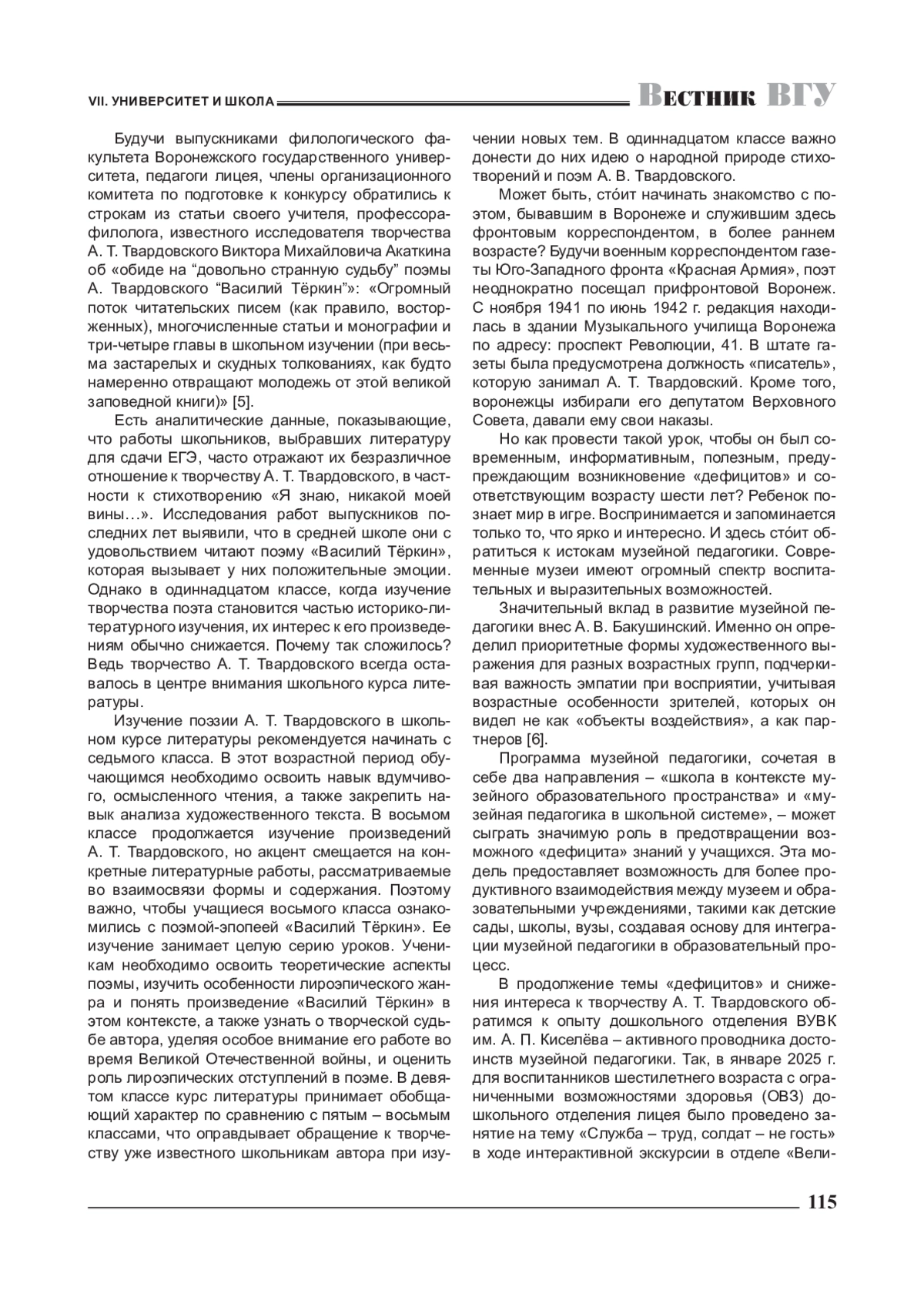 VII. УНИВЕРСИТЕТ И ШКОЛА

Вестник ВГУ

Будучи выпускниками филологического факультета Воронежского государственного университета, педагоги лицея, члены организационного комитета по подготовке к конкурсу обратились к строкам из статьи своего учителя, профессора-филолога, известного исследователя творчества А. Т. Твардовского Виктора Михайловича Акаткина об «обиде на “довольно странную судьбу” поэмы А. Твардовского “Василий Тёркин”»: «Огромный поток читательских писем (как правило, восторженных), многочисленные статьи и монографии и три-четыре главы в школьном изучении (при весьма застарелых и скудных толкованиях, как будто намеренно отвращают молодежь от этой великой заповедной книги)» [5].

Есть аналитические данные, показывающие, что работы школьников, выбравших литературу для сдачи ЕГЭ, часто отражают их безразличное отношение к творчеству А. Т. Твардовского, в частности к стихотворению «Я знаю, никакой моей вины…». Исследования работ выпускников последних лет выявили, что в средней школе они с удовольствием читают поэму «Василий Тёркин», которая вызывает у них положительные эмоции. Однако в одиннадцатом классе, когда изучение творчества поэта становится частью историко-литературного изучения, их интерес к его произведениям обычно снижается. Почему так сложилось? Ведь творчество А. Т. Твардовского всегда оставалось в центре внимания школьного курса литературы.

Изучение поэзии А. Т. Твардовского в школьном курсе литературы рекомендуется начинать с седьмого класса. В этот возрастной период обучающимся необходимо освоить навык вдумчивого, осмысленного чтения, а также закрепить навык анализа художественного текста. В восьмом классе продолжается изучение произведений А. Т. Твардовского, но акцент смещается на конкретные литературные работы, рассматриваемые во взаимосвязи формы и содержания. Поэтому важно, чтобы учащиеся восьмого класса ознакомились с поэмой-эпопеей «Василий Тёркин». Ее изучение занимает целую серию уроков. Ученикам необходимо освоить теоретические аспекты поэмы, изучить особенности лироэпического жанра и понять произведение «Василий Тёркин» в этом контексте, а также узнать о творческой судьбе автора, уделяя особое внимание его работе во время Великой Отечественной войны, и оценить роль лироэпических отступлений в поэме. В девятом классе курс литературы принимает обобщающий характер по сравнению с пятым – восьмым классами, что оправдывает обращение к творчеству уже известного школьникам автора при изучении новых тем. В одиннадцатом классе важно донести до них идею о народной природе стихотворений и поэм А. В. Твардовского.

Может быть, сто́ит начинать знакомство с поэтом, бывавшим в Воронеже и служившим здесь фронтовым корреспондентом, в более раннем возрасте? Будучи военным корреспондентом газеты Юго-Западного фронта «Красная Армия», поэт неоднократно посещал прифронтовой Воронеж. С ноября 1941 по июнь 1942 г. редакция находилась в здании Музыкального училища Воронежа по адресу: проспект Революции, 41. В штате газеты была предусмотрена должность «писатель», которую занимал А. Т. Твардовский. Кроме того, воронежцы избирали его депутатом Верховного Совета, давали ему свои наказы.

Но как провести такой урок, чтобы он был современным, информативным, полезным, предупреждающим возникновение «дефицитов» и соответствующим возрасту шести лет? Ребенок познает мир в игре. Воспринимается и запоминается только то, что ярко и интересно. И здесь сто́ит обратиться к истокам музейной педагогики. Современные музеи имеют огромный спектр воспитательных и выразительных возможностей.

Значительный вклад в развитие музейной педагогики внес А. В. Бакушинский. Именно он определил приоритетные формы художественного выражения для разных возрастных групп, подчеркивая важность эмпатии при восприятии, учитывая возрастные особенности зрителей, которых он видел не как «объекты воздействия», а как партнеров [6].

Программа музейной педагогики, сочетая в себе два направления – «школа в контексте музейного образовательного пространства» и «музейная педагогика в школьной системе», – может сыграть значимую роль в предотвращении возможного «дефицита» знаний у учащихся. Эта модель предоставляет возможность для более продуктивного взаимодействия между музеем и образовательными учреждениями, такими как детские сады, школы, вузы, создавая основу для интеграции музейной педагогики в образовательный процесс.

В продолжение темы «дефицитов» и снижения интереса к творчеству А. Т. Твардовского обратимся к опыту дошкольного отделения ВУВК им. А. П. Киселёва – активного проводника достоинств музейной педагогики. Так, в январе 2025 г. для воспитанников шестилетнего возраста с ограниченными возможностями здоровья (ОВЗ) дошкольного отделения лицея было проведено занятие на тему «Служба – труд, солдат – не гость» в ходе интерактивной экскурсии в отделе «Вели-

115